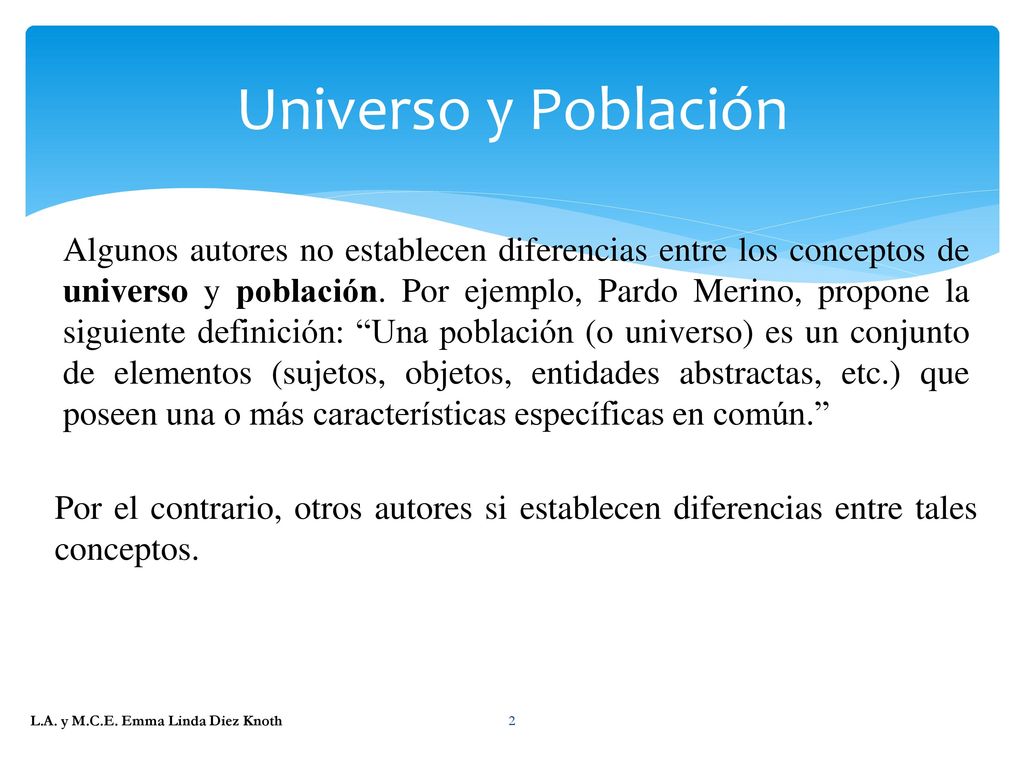 Universo y Población

Algunos autores no establecen diferencias entre los conceptos de universo y población. Por ejemplo, Pardo Merino, propone la siguiente definición: “Una población (o universo) es un conjunto de elementos (sujetos, objetos, entidades abstractas, etc.) que poseen una o más características específicas en común.”

Por el contrario, otros autores si establecen diferencias entre tales conceptos.

L.A. y M.C.E. Emma Linda Diez Knoth

2